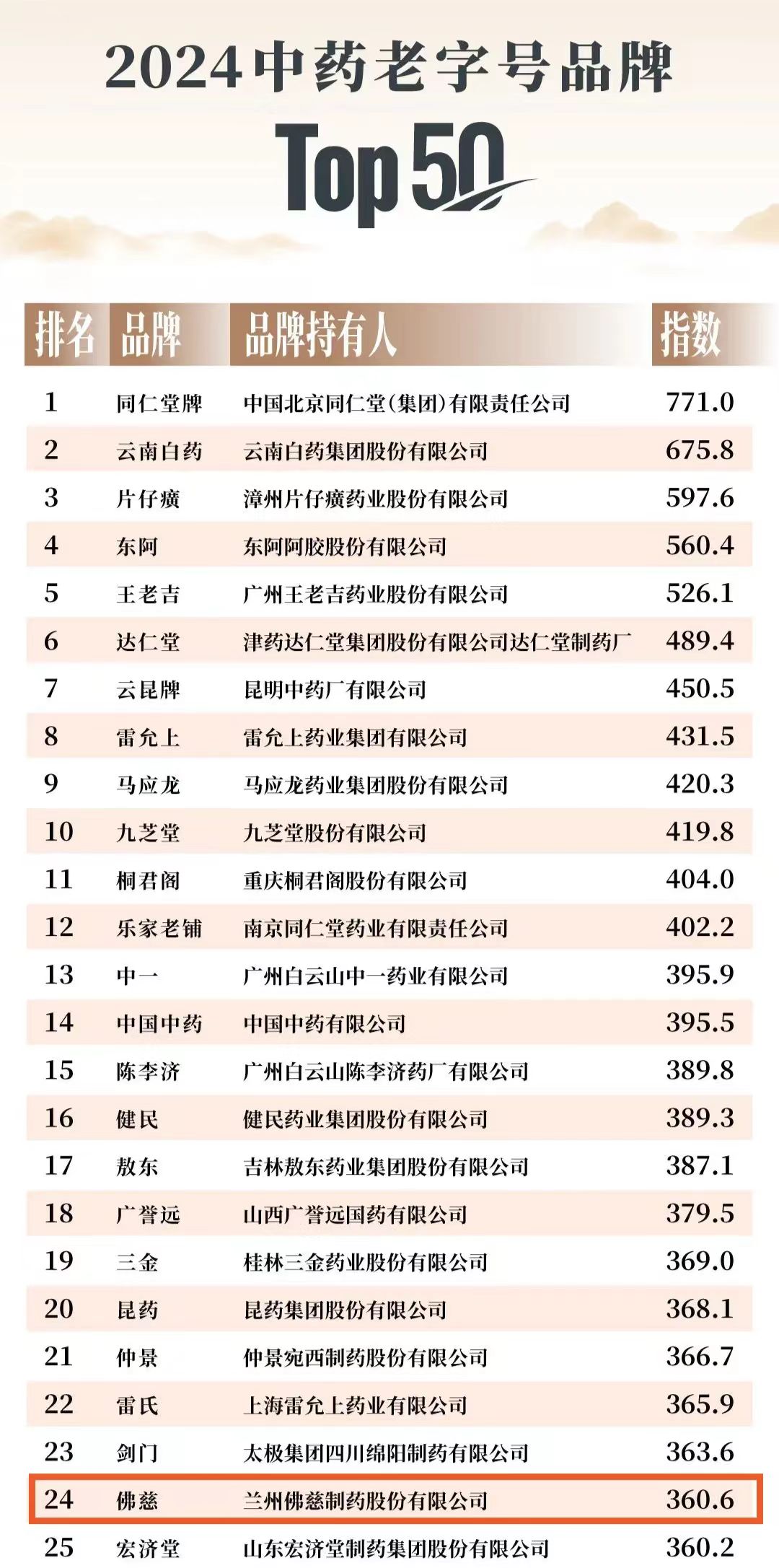 2024中药老字号品牌

Top 50

| 排名 | 品牌 | 品牌持有人 | 指数 |
|---|---|---|---|
| 1 | 同仁堂牌 | 中国北京同仁堂(集团)有限责任公司 | 771.0 |
| 2 | 云南白药 | 云南白药集团股份有限公司 | 675.8 |
| 3 | 片仔癀 | 漳州片仔癀药业股份有限公司 | 597.6 |
| 4 | 东阿 | 东阿阿胶股份有限公司 | 560.4 |
| 5 | 王老吉 | 广州王老吉药业股份有限公司 | 526.1 |
| 6 | 达仁堂 | 津药达仁堂集团股份有限公司达仁堂制药厂 | 489.4 |
| 7 | 云昆牌 | 昆明中药厂有限公司 | 450.5 |
| 8 | 雷允上 | 雷允上药业集团有限公司 | 431.5 |
| 9 | 马应龙 | 马应龙药业集团股份有限公司 | 420.3 |
| 10 | 九芝堂 | 九芝堂股份有限公司 | 419.8 |
| 11 | 桐君阁 | 重庆桐君阁股份有限公司 | 404.0 |
| 12 | 乐家老铺 | 南京同仁堂药业有限责任公司 | 402.2 |
| 13 | 中一 | 广州白云山中一药业有限公司 | 395.9 |
| 14 | 中国中药 | 中国中药有限公司 | 395.5 |
| 15 | 陈李济 | 广州白云山陈李济药厂有限公司 | 389.8 |
| 16 | 健民 | 健民药业集团股份有限公司 | 389.3 |
| 17 | 敖东 | 吉林敖东药业集团股份有限公司 | 387.1 |
| 18 | 广誉远 | 山西广誉远国药有限公司 | 379.5 |
| 19 | 三金 | 桂林三金药业股份有限公司 | 369.0 |
| 20 | 昆药 | 昆药集团股份有限公司 | 368.1 |
| 21 | 仲景 | 仲景宛西制药股份有限公司 | 366.7 |
| 22 | 雷氏 | 上海雷允上药业有限公司 | 365.9 |
| 23 | 剑门 | 太极集团四川绵阳制药有限公司 | 363.6 |
| 24 | 佛慈 | 兰州佛慈制药股份有限公司 | 360.6 |
| 25 | 宏济堂 | 山东宏济堂制药集团股份有限公司 | 360.2 |